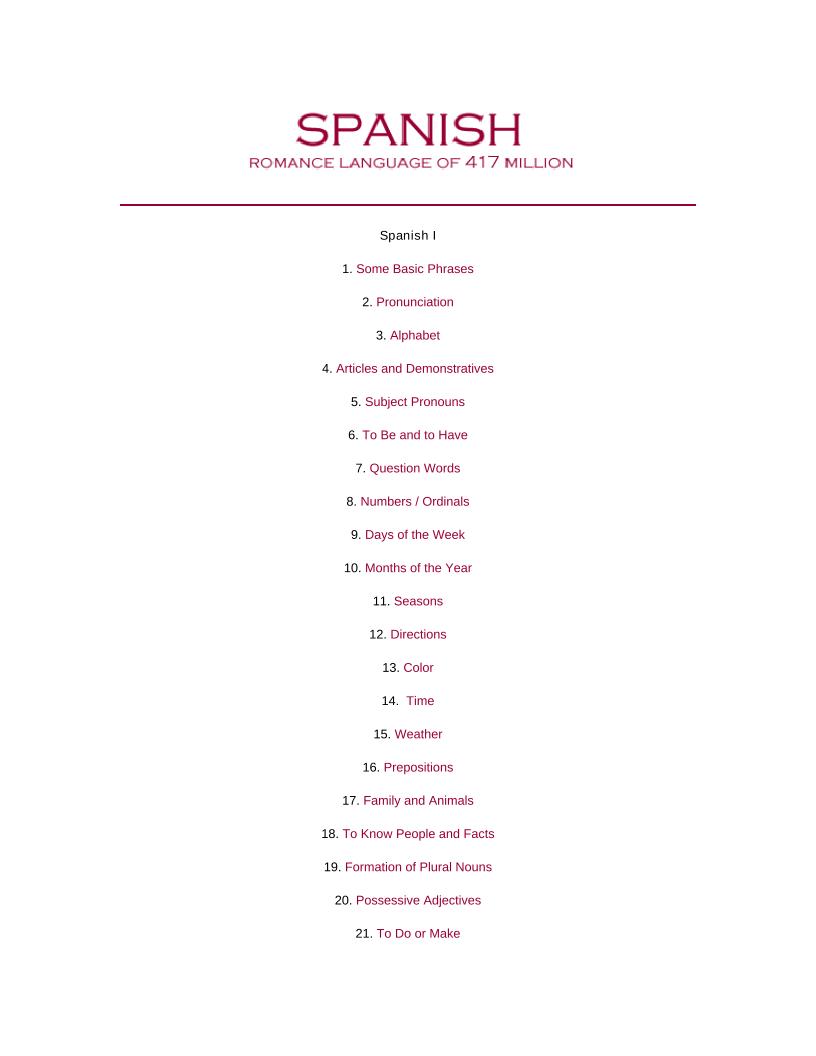 SPANISH
ROMANCE LANGUAGE OF 417 MILLION

Spanish I

1. Some Basic Phrases

2. Pronunciation

3. Alphabet

4. Articles and Demonstratives

5. Subject Pronouns

6. To Be and to Have

7. Question Words

8. Numbers / Ordinals

9. Days of the Week

10. Months of the Year

11. Seasons

12. Directions

13. Color

14. Time

15. Weather

16. Prepositions

17. Family and Animals

18. To Know People and Facts

19. Formation of Plural Nouns

20. Possessive Adjectives

21. To Do or Make